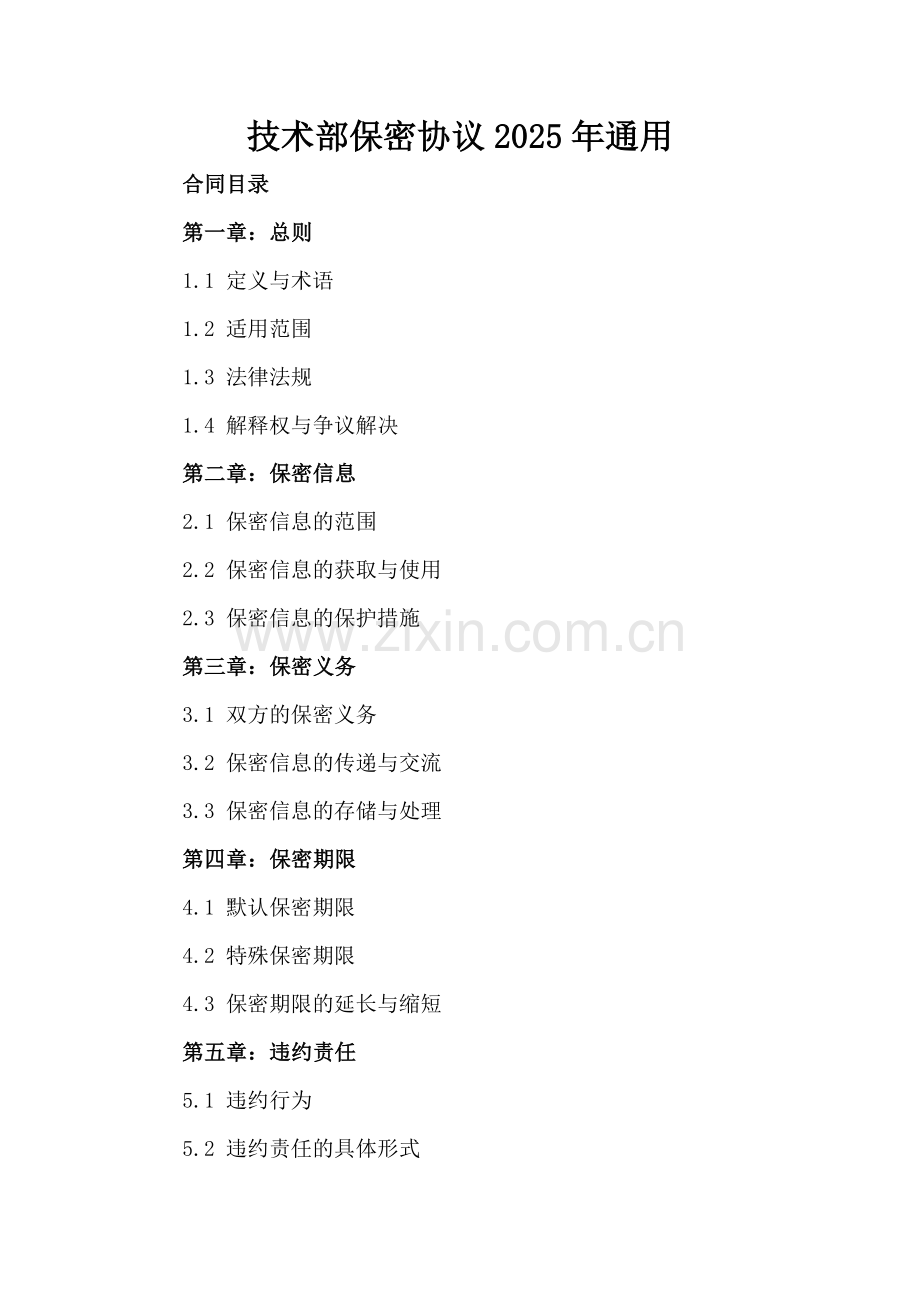 技术部保密协议2025年通用

合同目录

第一章：总则

1.1 定义与术语

1.2 适用范围

1.3 法律法规

1.4 解释权与争议解决

第二章：保密信息

2.1 保密信息的范围

2.2 保密信息的获取与使用

2.3 保密信息的保护措施

www.zixin.com.cn

第三章：保密义务

3.1 双方的保密义务

3.2 保密信息的传递与交流

3.3 保密信息的存储与处理

第四章：保密期限

4.1 默认保密期限

4.2 特殊保密期限

4.3 保密期限的延长与缩短

第五章：违约责任

5.1 违约行为

5.2 违约责任的具体形式